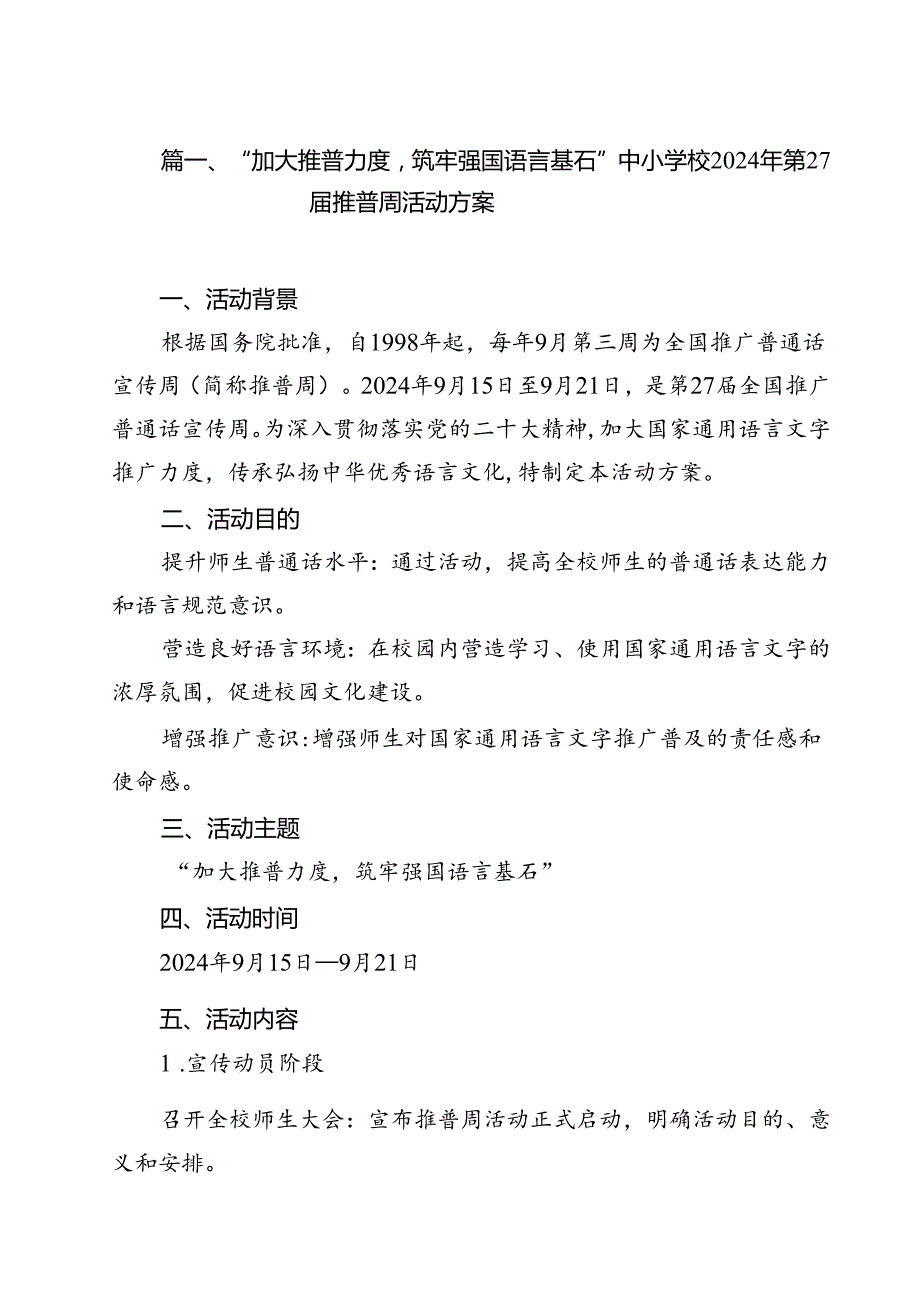 篇一、“加大推普力度，筑牢强国语言基石”中小学校2024年第27届推普周活动方案

一、活动背景

根据国务院批准，自1998年起，每年9月第三周为全国推广普通话宣传周（简称推普周）。2024年9月15日至9月21日，是第27届全国推广普通话宣传周。为深入贯彻落实党的二十大精神，加大国家通用语言文字推广力度，传承弘扬中华优秀语言文化，特制定本活动方案。

二、活动目的

提升师生普通话水平：通过活动，提高全校师生的普通话表达能力和语言规范意识。

营造良好语言环境：在校园内营造学习、使用国家通用语言文字的浓厚氛围，促进校园文化建设。

增强推广意识：增强师生对国家通用语言文字推广普及的责任感和使命感。

三、活动主题

“加大推普力度，筑牢强国语言基石”

四、活动时间

2024年9月15日—9月21日

五、活动内容

1.宣传动员阶段

召开全校师生大会：宣布推普周活动正式启动，明确活动目的、意义和安排。